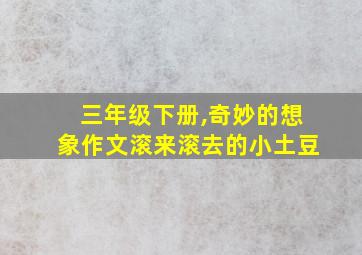 三年级下册,奇妙的想象作文滚来滚去的小土豆